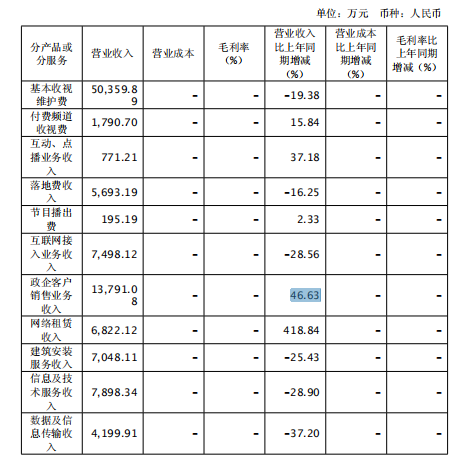 单位：万元 币种：人民币

| 分产品或分服务 | 营业收入 | 营业成本 | 毛利率（%） | 营业收入比上年同期增减（%） | 营业成本比上年同期增减（%） | 毛利率比上年同期增减（%） |
|---|---|---|---|---|---|---|
| 基本收视维护费 | 50,359.89 | - | - | -19.38 | - | - |
| 付费频道收视费 | 1,790.70 | - | - | 15.84 | - | - |
| 互动、点播业务收入 | 771.21 | - | - | 37.18 | - | - |
| 落地费收入 | 5,693.19 | - | - | -16.25 | - | - |
| 节目播出费 | 195.19 | - | - | 2.33 | - | - |
| 互联网接入业务收入 | 7,498.12 | - | - | -28.56 | - | - |
| 政企客户销售业务收入 | 13,791.08 | - | - | 46.63 | - | - |
| 网络租赁收入 | 6,822.12 | - | - | 418.84 | - | - |
| 建筑安装服务收入 | 7,048.11 | - | - | -25.43 | - | - |
| 信息及技术服务收入 | 7,898.34 | - | - | -28.90 | - | - |
| 数据及信息传输收入 | 4,199.91 | - | - | -37.20 | - | - |